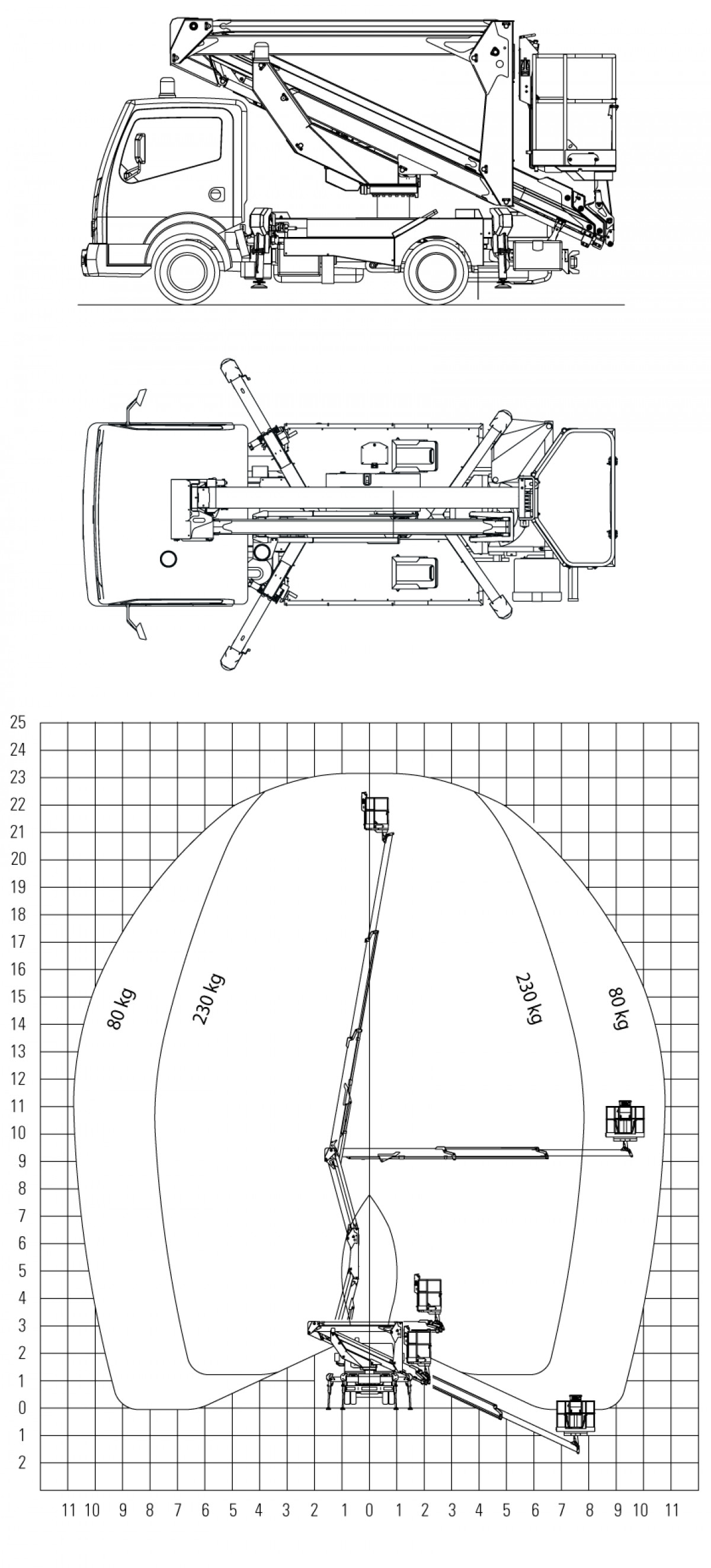 25
24
23
22
21
20
19
18
17
16
15
14
13
12
11
10
9
8
7
6
5
4
3
2
1
0
1
2

80 kg
230 kg
230 kg
80 kg

11 10 9 8 7 6 5 4 3 2 1 0 1 2 3 4 5 6 7 8 9 10 11